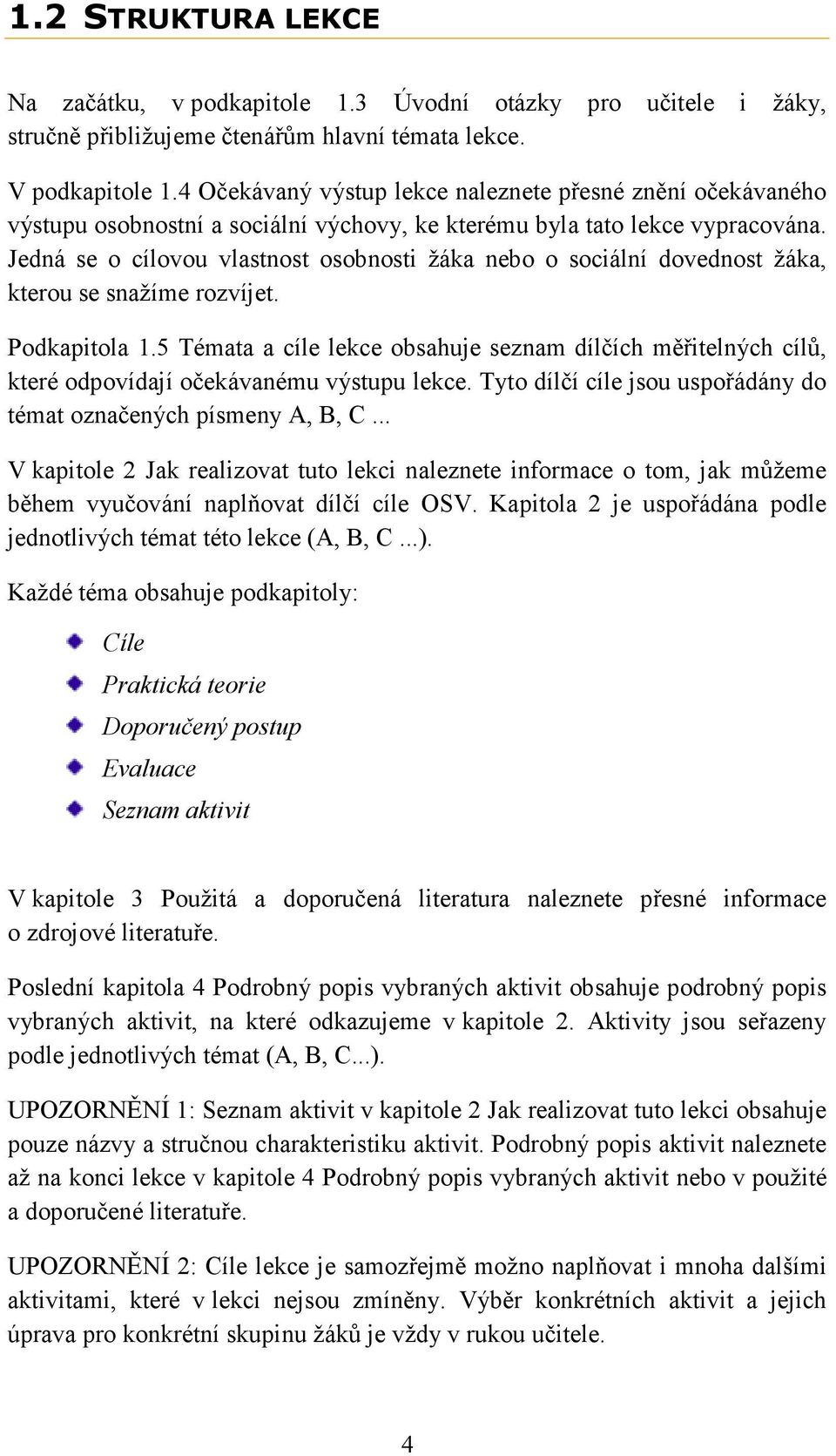 1.2 STRUKTURA LEKCE

Na začátku, v podkapitole 1.3 Úvodní otázky pro učitele i žáky, stručně přibližujeme čtenářům hlavní témata lekce.

V podkapitole 1.4 Očekávaný výstup lekce naleznete přesné znění očekávaného výstupu osobnostní a sociální výchovy, ke kterému byla tato lekce vypracována. Jedná se o cílovou vlastnost osobnosti žáka nebo o sociální dovednost žáka, kterou se snažíme rozvíjet.

Podkapitola 1.5 Témata a cíle lekce obsahuje seznam dílčích měřitelných cílů, které odpovídají očekávanému výstupu lekce. Tyto dílčí cíle jsou uspořádány do témat označených písmeny A, B, C ...

V kapitole 2 Jak realizovat tuto lekci naleznete informace o tom, jak můžeme během vyučování naplňovat dílčí cíle OSV. Kapitola 2 je uspořádána podle jednotlivých témat této lekce (A, B, C ...).

Každé téma obsahuje podkapitoly:

Cíle
Praktická teorie
Doporučený postup
Evaluace
Seznam aktivit

V kapitole 3 Použitá a doporučená literatura naleznete přesné informace o zdrojové literatuře.

Poslední kapitola 4 Podrobný popis vybraných aktivit obsahuje podrobný popis vybraných aktivit, na které odkazujeme v kapitole 2. Aktivity jsou seřazeny podle jednotlivých témat (A, B, C...).

UPOZORNĚNÍ 1: Seznam aktivit v kapitole 2 Jak realizovat tuto lekci obsahuje pouze názvy a stručnou charakteristiku aktivit. Podrobný popis aktivit naleznete až na konci lekce v kapitole 4 Podrobný popis vybraných aktivit nebo v použité a doporučené literatuře.

UPOZORNĚNÍ 2: Cíle lekce je samozřejmě možno naplňovat i mnoha dalšími aktivitami, které v lekci nejsou zmíněny. Výběr konkrétních aktivit a jejich úprava pro konkrétní skupinu žáků je vždy v rukou učitele.

4